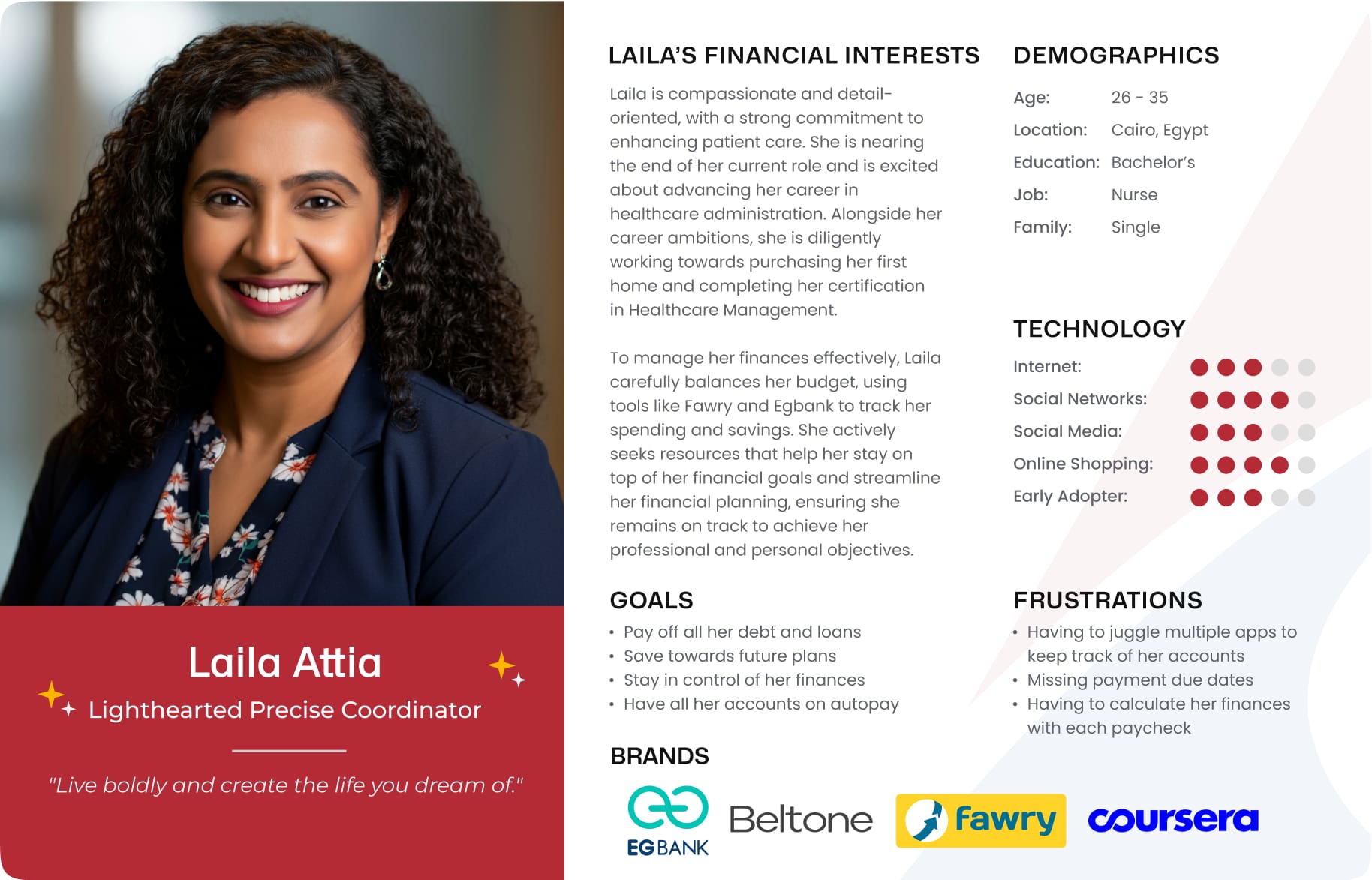 Laila Attia

Lighthearted Precise Coordinator

"Live boldly and create the life you dream of."

LAILA'S FINANCIAL INTERESTS

Laila is compassionate and detail-oriented, with a strong commitment to enhancing patient care. She is nearing the end of her current role and is excited about advancing her career in healthcare administration. Alongside her career ambitions, she is diligently working towards purchasing her first home and completing her certification in Healthcare Management.

To manage her finances effectively, Laila carefully balances her budget, using tools like Fawry and Egbank to track her spending and savings. She actively seeks resources that help her stay on top of her financial goals and streamline her financial planning, ensuring she remains on track to achieve her professional and personal objectives.

GOALS

• Pay off all her debt and loans
• Save towards future plans
• Stay in control of her finances
• Have all her accounts on autopay

BRANDS

EG BANK Beltone Fawry coursera

DEMOGRAPHICS

Age: 26 - 35
Location: Cairo, Egypt
Education: Bachelor's
Job: Nurse
Family: Single

TECHNOLOGY

Internet:
Social Networks:
Social Media:
Online Shopping:
Early Adopter:

FRUSTRATIONS

• Having to juggle multiple apps to keep track of her accounts
• Missing payment due dates
• Having to calculate her finances with each paycheck